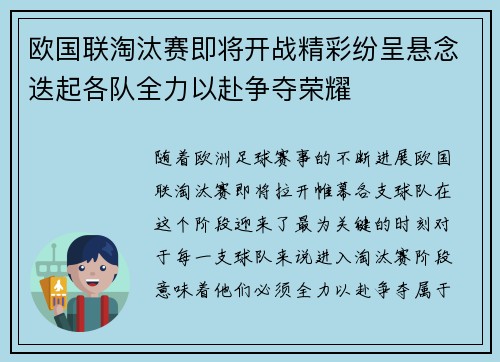 欧国联淘汰赛即将开战精彩纷呈悬念迭起各队全力以赴争夺荣耀

随着欧洲足球赛事的不断进展欧国联淘汰赛即将拉开帷幕各支球队在这个阶段迎来了最为关键的时刻对于每一支球队来说进入淘汰赛阶段意味着他们必须全力以赴争夺属于